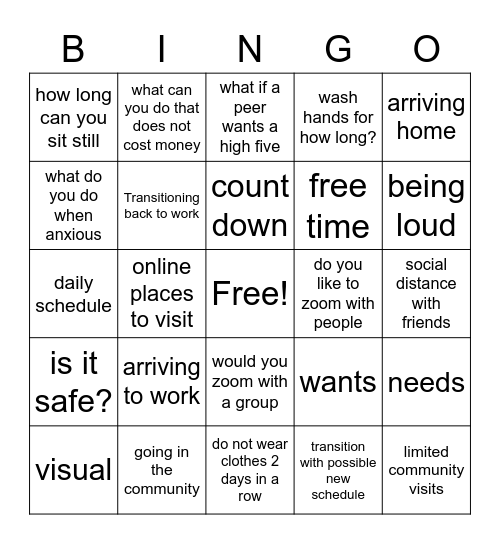 | B | I | N | G | O |
|---|---|---|---|---|
| how long can you sit still | what can you do that does not cost money | what if a peer wants a high five | wash hands for how long? | arriving home |
| what do you do when anxious | Transitioning back to work | count down | free time | being loud |
| daily schedule | online places to visit | Free! | do you like to zoom with people | social distance with friends |
| is it safe? | arriving to work | would you zoom with a group | wants | needs |
| visual | going in the community | do not wear clothes 2 days in a row | transition with possible new schedule | limited community visits |